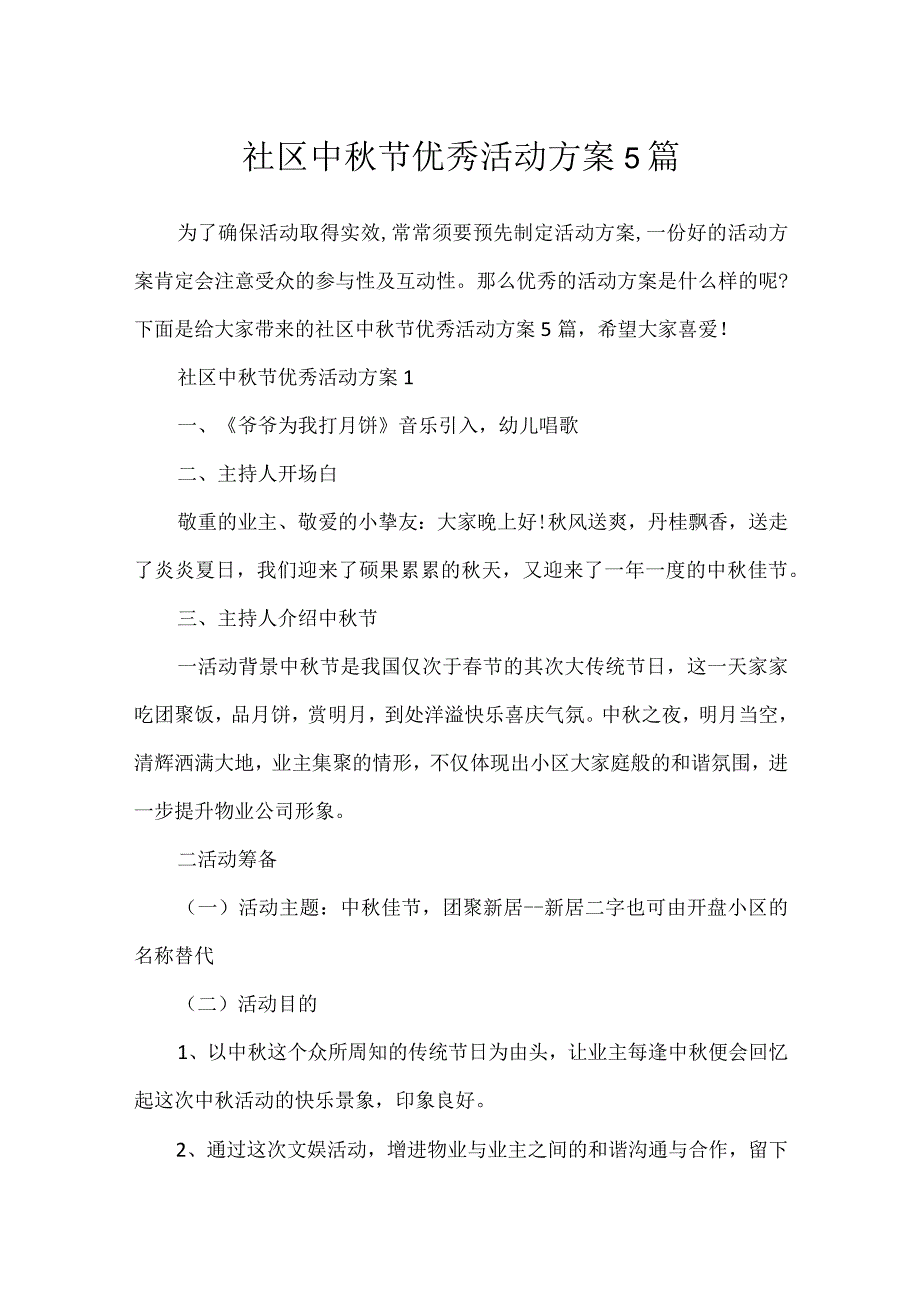 社区中秋节优秀活动方案5篇

为了确保活动取得实效,常常须要预先制定活动方案,一份好的活动方案肯定会注意受众的参与性及互动性。那么优秀的活动方案是什么样的呢?下面是给大家带来的社区中秋节优秀活动方案5篇，希望大家喜爱!

社区中秋节优秀活动方案1

一、《爷爷为我打月饼》音乐引入，幼儿唱歌

二、主持人开场白

敬重的业主、敬爱的小挚友：大家晚上好!秋风送爽，丹桂飘香，送走了炎炎夏日，我们迎来了硕果累累的秋天，又迎来了一年一度的中秋佳节。

三、主持人介绍中秋节

一活动背景中秋节是我国仅次于春节的其次大传统节日，这一天家家吃团聚饭，品月饼，赏明月，到处洋溢快乐喜庆气氛。中秋之夜，明月当空，清辉洒满大地，业主集聚的情形，不仅体现出小区大家庭般的和谐氛围，进一步提升物业公司形象。

二活动筹备

（一）活动主题：中秋佳节，团聚新居--新居二字也可由开盘小区的名称替代

（二）活动目的

1、以中秋这个众所周知的传统节日为由头，让业主每逢中秋便会回忆起这次中秋活动的快乐景象，印象良好。

2、通过这次文娱活动，增进物业与业主之间的和谐沟通与合作，留下